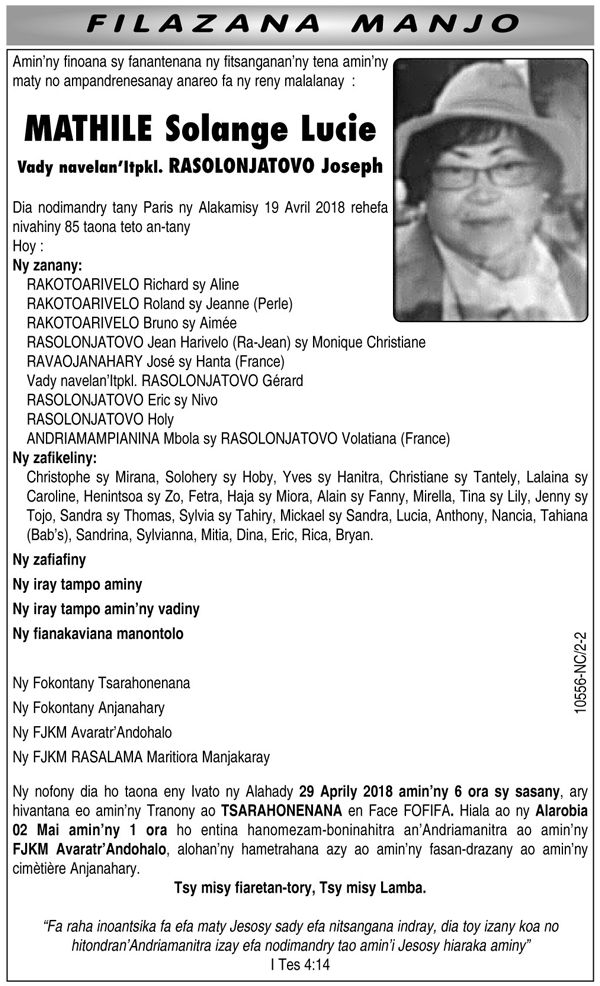 FILAZANA MANJO

Amin'ny finoana sy fanantenana ny fitsanganan'ny tena amin'ny maty no ampandrenesanay anareo fa ny reny malalanay :

MATHILE Solange Lucie

Vady navelan'Itpkl. RASOLONJATOVO Joseph

Dia nodimandry tany Paris ny Alakamisy 19 Avril 2018 rehefa nivahiny 85 taona teto an-tany

Hoy :

Ny zanany:
RAKOTOARIVELO Richard sy Aline
RAKOTOARIVELO Roland sy Jeanne (Perle)
RAKOTOARIVELO Bruno sy Aimée
RASOLONJATOVO Jean Harivelo (Ra-Jean) sy Monique Christiane
RAVAOJANAHARY José sy Hanta (France)
Vady navelan'Itpkl. RASOLONJATOVO Gérard
RASOLONJATOVO Eric sy Nivo
RASOLONJATOVO Holy
ANDRIAMAMPIANINA Mbola sy RASOLONJATOVO Volatiana (France)

Ny zafikeliny:
Christophe sy Mirana, Solohery sy Hoby, Yves sy Hanitra, Christiane sy Tantely, Lalaina sy Caroline, Henintsoa sy Zo, Fetra, Haja sy Miora, Alain sy Fanny, Mirella, Tina sy Lily, Jenny sy Tojo, Sandra sy Thomas, Sylvia sy Tahiry, Mickael sy Sandra, Lucia, Anthony, Nancia, Tahiana (Bab's), Sandrina, Sylvianna, Mitia, Dina, Eric, Rica, Bryan.

Ny zafiafiny

Ny iray tampo aminy

Ny iray tampo amin'ny vadiny

Ny fianakaviana manontolo

Ny Fokontany Tsarahonenana

Ny Fokontany Anjanahary

Ny FJKM Avaratr'Andohalo

Ny FJKM RASALAMA Maritiora Manjakaray

10556-NC/2-2

Ny nofony dia ho taona eny Ivato ny Alahady 29 Aprily 2018 amin'ny 6 ora sy sasany, ary hivantana eo amin'ny Tranony ao TSARAHONENANA en Face FOFIFA. Hiala ao ny Alarobia 02 Mai amin'ny 1 ora ho entina hanomezam-boninahitra an'Andriamanitra ao amin'ny FJKM Avaratr'Andohalo, alohan'ny hametrahana azy ao amin'ny fasan-drazany ao amin'ny cimètière Anjanahary.

Tsy misy fiaretan-tory, Tsy misy Lamba.

"Fa raha inoantsika fa efa maty Jesosy sady efa nitsangana indray, dia toy izany koa no hitondran'Andriamanitra izay efa nodimandry tao amin'i Jesosy hiaraka aminy"
I Tes 4:14